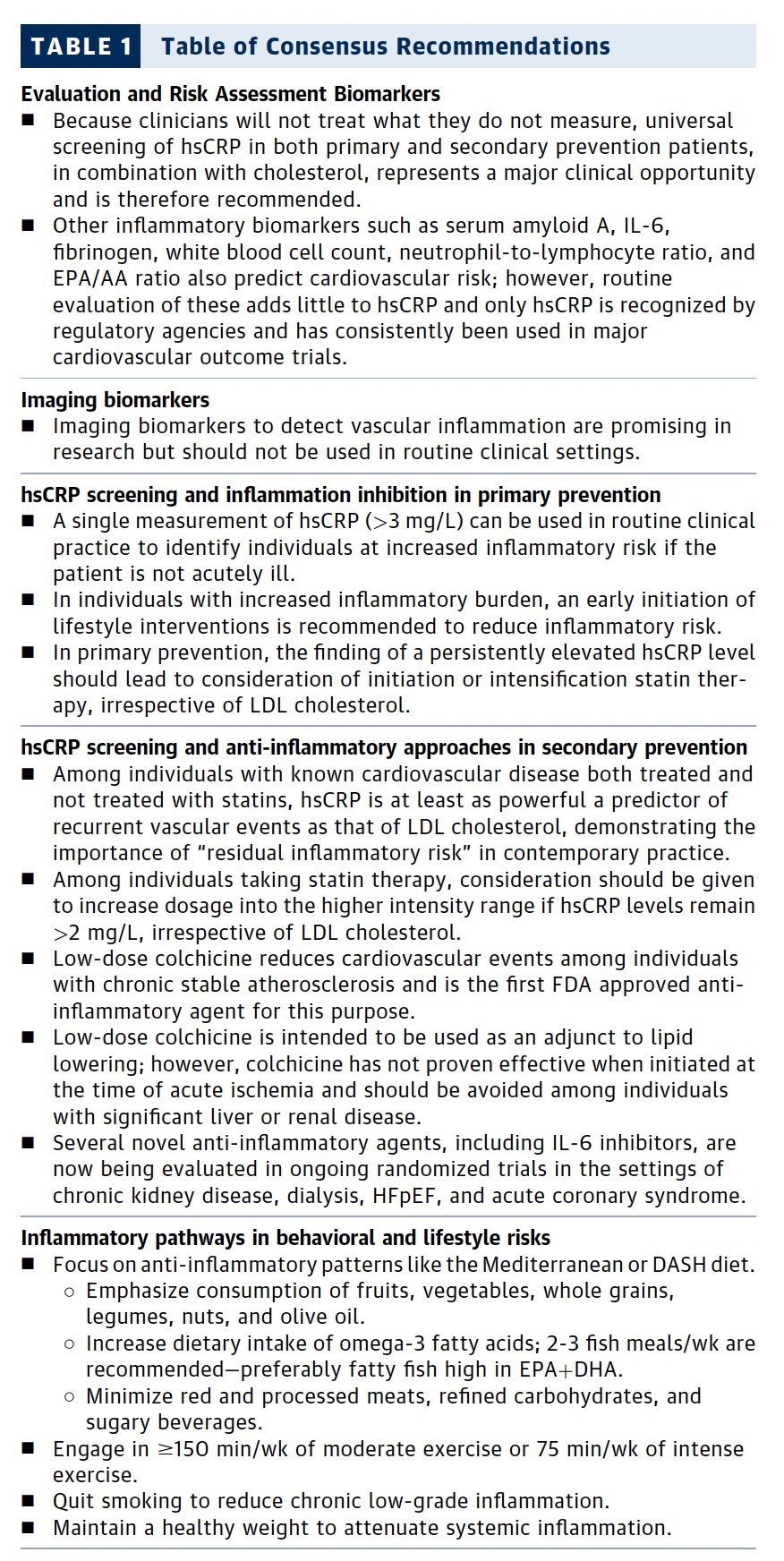 TABLE 1 Table of Consensus Recommendations

Evaluation and Risk Assessment Biomarkers
■ Because clinicians will not treat what they do not measure, universal screening of hsCRP in both primary and secondary prevention patients, in combination with cholesterol, represents a major clinical opportunity and is therefore recommended.
■ Other inflammatory biomarkers such as serum amyloid A, IL-6, fibrinogen, white blood cell count, neutrophil-to-lymphocyte ratio, and EPA/AA ratio also predict cardiovascular risk; however, routine evaluation of these adds little to hsCRP and only hsCRP is recognized by regulatory agencies and has consistently been used in major cardiovascular outcome trials.

Imaging biomarkers
■ Imaging biomarkers to detect vascular inflammation are promising in research but should not be used in routine clinical settings.

hsCRP screening and inflammation inhibition in primary prevention
■ A single measurement of hsCRP (>3 mg/L) can be used in routine clinical practice to identify individuals at increased inflammatory risk if the patient is not acutely ill.
■ In individuals with increased inflammatory burden, an early initiation of lifestyle interventions is recommended to reduce inflammatory risk.
■ In primary prevention, the finding of a persistently elevated hsCRP level should lead to consideration of initiation or intensification statin therapy, irrespective of LDL cholesterol.

hsCRP screening and anti-inflammatory approaches in secondary prevention
■ Among individuals with known cardiovascular disease both treated and not treated with statins, hsCRP is at least as powerful a predictor of recurrent vascular events as that of LDL cholesterol, demonstrating the importance of "residual inflammatory risk" in contemporary practice.
■ Among individuals taking statin therapy, consideration should be given to increase dosage into the higher intensity range if hsCRP levels remain >2 mg/L, irrespective of LDL cholesterol.
■ Low-dose colchicine reduces cardiovascular events among individuals with chronic stable atherosclerosis and is the first FDA approved anti-inflammatory agent for this purpose.
■ Low-dose colchicine is intended to be used as an adjunct to lipid lowering; however, colchicine has not proven effective when initiated at the time of acute ischemia and should be avoided among individuals with significant liver or renal disease.
■ Several novel anti-inflammatory agents, including IL-6 inhibitors, are now being evaluated in ongoing randomized trials in the settings of chronic kidney disease, dialysis, HFpEF, and acute coronary syndrome.

Inflammatory pathways in behavioral and lifestyle risks
■ Focus on anti-inflammatory patterns like the Mediterranean or DASH diet.
○ Emphasize consumption of fruits, vegetables, whole grains, legumes, nuts, and olive oil.
○ Increase dietary intake of omega-3 fatty acids; 2-3 fish meals/wk are recommended—preferably fatty fish high in EPA+DHA.
○ Minimize red and processed meats, refined carbohydrates, and sugary beverages.
■ Engage in ≥150 min/wk of moderate exercise or 75 min/wk of intense exercise.
■ Quit smoking to reduce chronic low-grade inflammation.
■ Maintain a healthy weight to attenuate systemic inflammation.